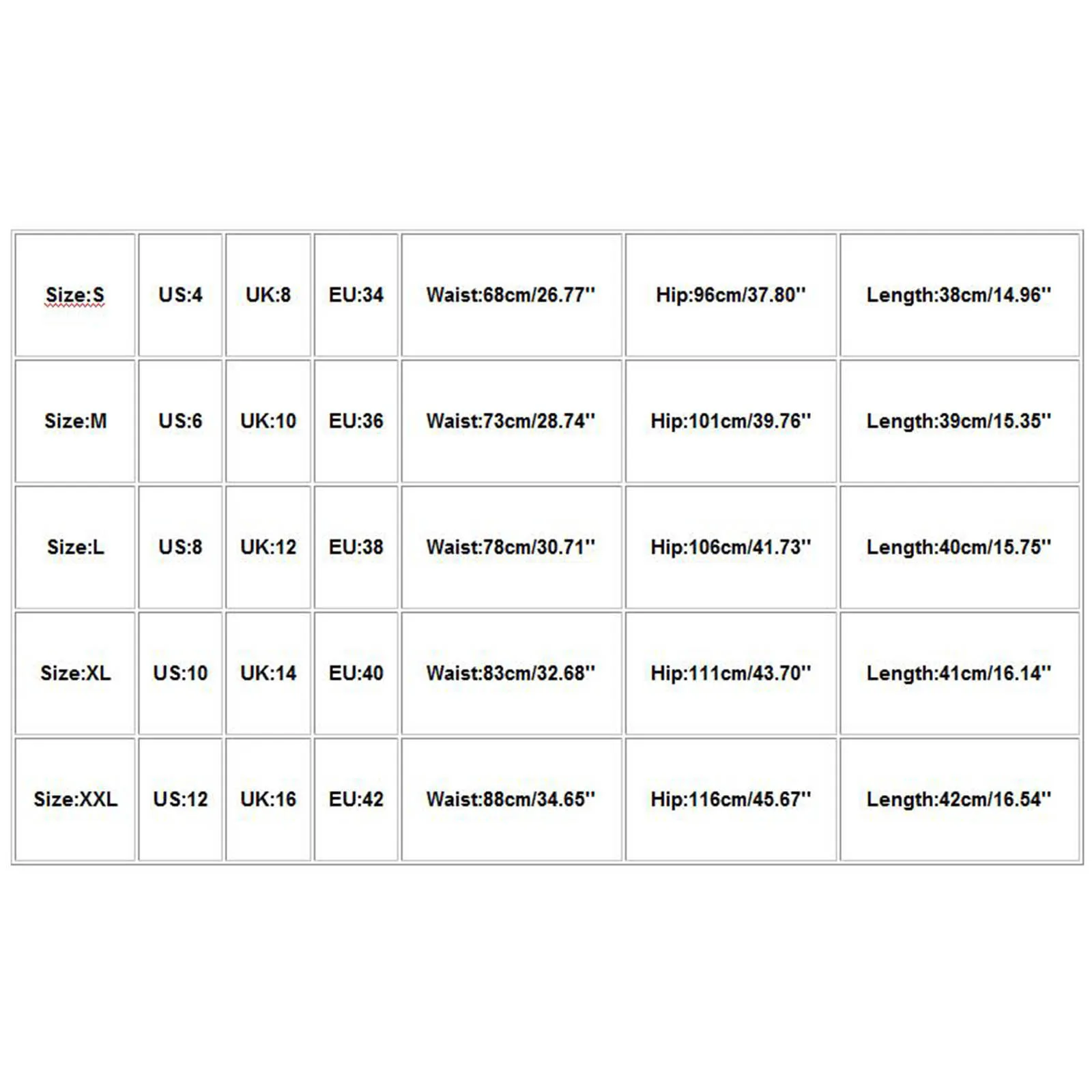 | Size:S | US:4 | UK:8 | EU:34 | Waist:68cm/26.77'' | Hip:96cm/37.80'' | Length:38cm/14.96'' |
|---|---|---|---|---|---|---|
| Size:M | US:6 | UK:10 | EU:36 | Waist:73cm/28.74'' | Hip:101cm/39.76'' | Length:39cm/15.35'' |
| Size:L | US:8 | UK:12 | EU:38 | Waist:78cm/30.71'' | Hip:106cm/41.73'' | Length:40cm/15.75'' |
| Size:XL | US:10 | UK:14 | EU:40 | Waist:83cm/32.68'' | Hip:111cm/43.70'' | Length:41cm/16.14'' |
| Size:XXL | US:12 | UK:16 | EU:42 | Waist:88cm/34.65'' | Hip:116cm/45.67'' | Length:42cm/16.54'' |